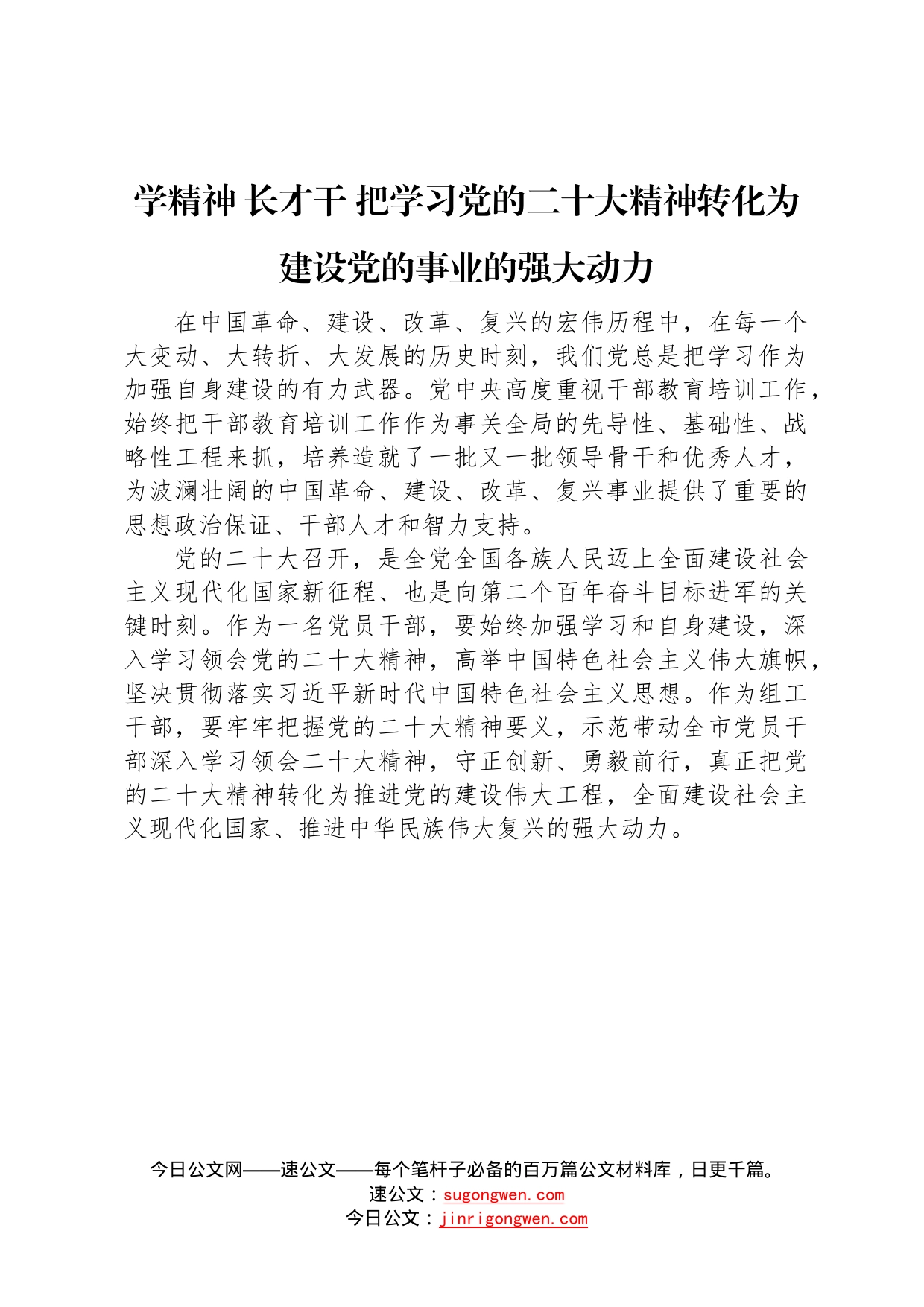 学精神 长才干 把学习党的二十大精神转化为建设党的事业的强大动力

在中国革命、建设、改革、复兴的宏伟历程中，在每一个大变动、大转折、大发展的历史时刻，我们党总是把学习作为加强自身建设的有力武器。党中央高度重视干部教育培训工作，始终把干部教育培训工作作为事关全局的先导性、基础性、战略性工程来抓，培养造就了一批又一批领导骨干和优秀人才，为波澜壮阔的中国革命、建设、改革、复兴事业提供了重要的思想政治保证、干部人才和智力支持。

党的二十大召开，是全党全国各族人民迈上全面建设社会主义现代化国家新征程、也是向第二个百年奋斗目标进军的关键时刻。作为一名党员干部，要始终加强学习和自身建设，深入学习领会党的二十大精神，高举中国特色社会主义伟大旗帜，坚决贯彻落实习近平新时代中国特色社会主义思想。作为组工干部，要牢牢把握党的二十大精神要义，示范带动全市党员干部深入学习领会二十大精神，守正创新、勇毅前行，真正把党的二十大精神转化为推进党的建设伟大工程，全面建设社会主义现代化国家、推进中华民族伟大复兴的强大动力。

今日公文网——速公文——每个笔杆子必备的百万篇公文材料库，日更千篇。
速公文：sugongwen.com
今日公文：jinrigongwen.com